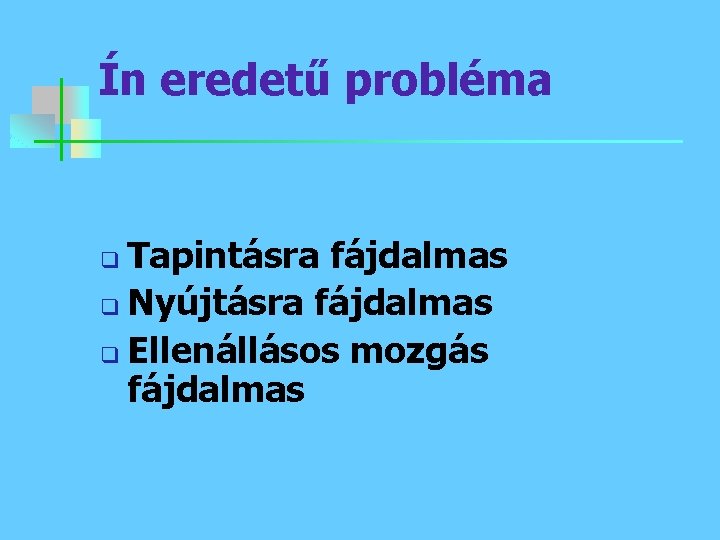 Ín eredetű probléma

Tapintásra fájdalmas
Nyújtásra fájdalmas
Ellenállásos mozgás fájdalmas